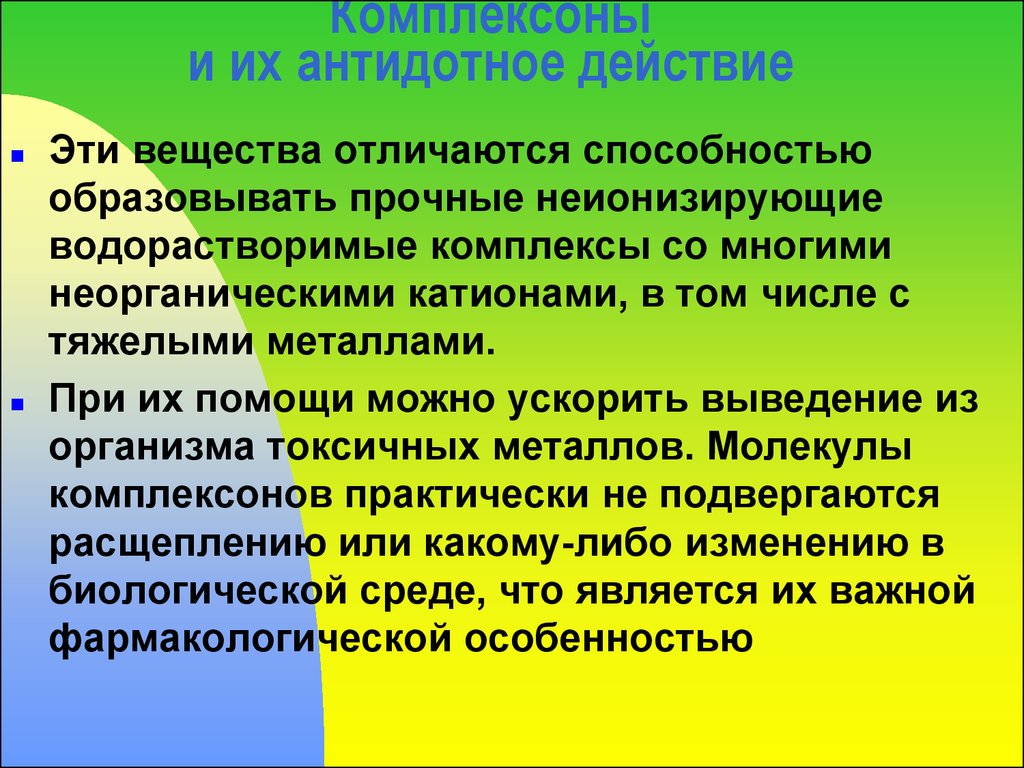 Комплексоны
и их антидотное действие

Эти вещества отличаются способностью образовывать прочные неионизирующие водорастворимые комплексы со многими неорганическими катионами, в том числе с тяжелыми металлами.

При их помощи можно ускорить выведение из организма токсичных металлов. Молекулы комплексонов практически не подвергаются расщеплению или какому-либо изменению в биологической среде, что является их важной фармакологической особенностью